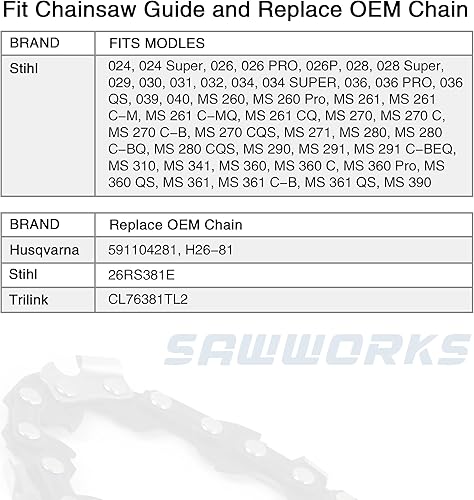 Fit Chainsaw Guide and Replace OEM Chain

| BRAND | FITS MODLES |
|---|---|
| Stihl | 024, 024 Super, 026, 026 PRO, 026P, 028, 028 Super, 029, 030, 031, 032, 034, 034 SUPER, 036, 036 PRO, 036 QS, 039, 040, MS 260, MS 260 Pro, MS 261, MS 261 C-M, MS 261 C-MQ, MS 261 CQ, MS 270, MS 270 C, MS 270 C-B, MS 270 CQS, MS 271, MS 280, MS 280 C-BQ, MS 280 CQS, MS 290, MS 291, MS 291 C-BEQ, MS 310, MS 341, MS 360, MS 360 C, MS 360 Pro, MS 360 QS, MS 361, MS 361 C-B, MS 361 QS, MS 390 |

| BRAND | Replace OEM Chain |
|---|---|
| Husqvarna | 591104281, H26-81 |
| Stihl | 26RS381E |
| Trilink | CL76381TL2 |

SAWWORKS